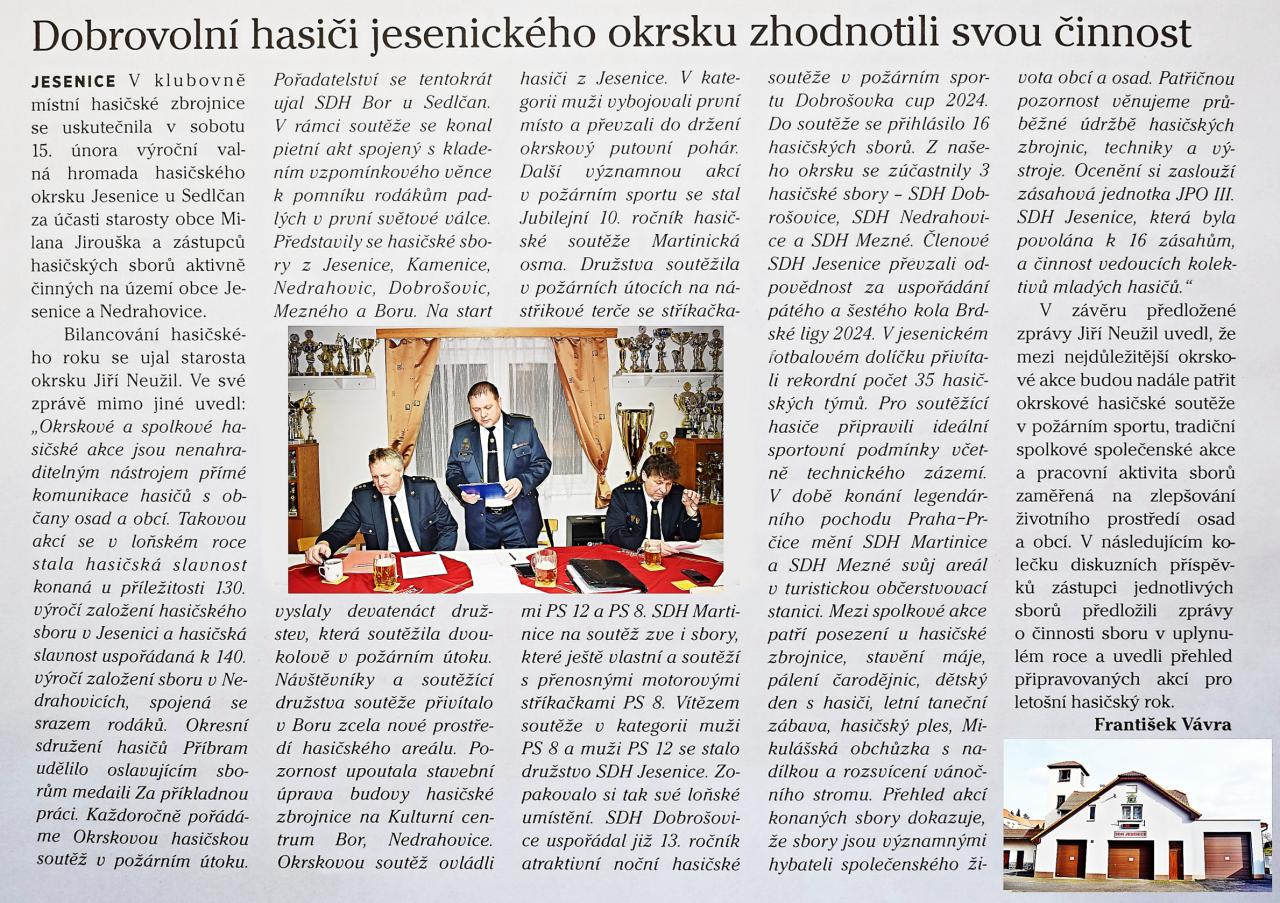 Dobrovolní hasiči jesenického okrsku zhodnotili svou činnost

JESENICE V klubovně místní hasičské zbrojnice se uskutečnila v sobotu 15. února výroční valná hromada hasičského okrsku Jesenice u Sedlčan za účasti starosty obce Milana Jirouška a zástupců hasičských sborů aktivně činných na území obce Jesenice a Nedrahovice.

Bilancování hasičského roku se ujal starosta okrsku Jiří Neužil. Ve své zprávě mimo jiné uvedl: „Okrskové a spolkové hasičské akce jsou nenahraditelným nástrojem přímé komunikace hasičů s občany osad a obcí. Takovou akcí se v loňském roce stala hasičská slavnost konaná u příležitosti 130. výročí založení hasičského sboru v Jesenici a hasičská slavnost uspořádaná k 140. výročí založení sboru v Nedrahovicích, spojená se srazem rodáků. Okresní sdružení hasičů Příbram udělilo oslavujícím sborům medaili Za příkladnou práci. Každoročně pořádáme Okrskovou hasičskou soutěž v požárním útoku. Pořadatelství se tentokrát ujal SDH Bor u Sedlčan. V rámci soutěže se konal pietní akt spojený s kladením vzpomínkového věnce k pomníku rodákům padlých v první světové válce. Představily se hasičské sbory z Jesenice, Kamenice, Nedrahovic, Dobrošovic, Mezného a Boru. Na start vyslaly devatenáct družstev, která soutěžila dvoukolově v požárním útoku. Návštěvníky a soutěžící družstva soutěže přivítalo v Boru zcela nové prostředí hasičského areálu. Pozornost upoutala stavební úprava budovy hasičské zbrojnice na Kulturní centrum Bor, Nedrahovice. Okrskovou soutěž ovládli hasiči z Jesenice. V kategorii muži vybojovali první místo a převzali do držení okrskový putovní pohár. Další významnou akcí v požárním sportu se stal Jubilejní 10. ročník hasičské soutěže Martinická osma. Družstva soutěžila v požárních útocích na nástřikové terče se stříkačkami PS 12 a PS 8. SDH Martinice na soutěž zve i sbory, které ještě vlastní a soutěží s přenosnými motorovými stříkačkami PS 8. Vítězem soutěže v kategorii muži PS 8 a muži PS 12 se stalo družstvo SDH Jesenice. Zopakovalo si tak své loňské umístění. SDH Dobrošovice uspořádal již 13. ročník atraktivní noční hasičské soutěže v požárním sportu Dobrošovka cup 2024. Do soutěže se přihlásilo 16 hasičských sborů. Z našeho okrsku se zúčastnily 3 hasičské sbory – SDH Dobrošovice, SDH Nedrahovice a SDH Mezné. Členové SDH Jesenice převzali odpovědnost za uspořádání pátého a šestého kola Brdské ligy 2024. V jesenickém fotbalovém dolíčku přivítali rekordní počet 35 hasičských týmů. Pro soutěžící hasiče připravili ideální sportovní podmínky včetně technického zázemí. V době konání legendárního pochodu Praha–Prčice mění SDH Martinice a SDH Mezné svůj areál v turistickou občerstvovací stanici. Mezi spolkové akce patří posezení u hasičské zbrojnice, stavění máje, pálení čarodějnic, dětský den s hasiči, letní taneční zábava, hasičský ples, Mikulášská obchůzka s nadílkou a rozsvícení vánočního stromu. Přehled akcí konaných sbory dokazuje, že sbory jsou významnými hybateli společenského života obcí a osad. Patřičnou pozornost věnujeme průběžné údržbě hasičských zbrojnic, techniky a výstroje. Ocenění si zaslouží zásahová jednotka JPO III. SDH Jesenice, která byla povolána k 16 zásahům, a činnost vedoucích kolektivů mladých hasičů.“

V závěru předložené zprávy Jiří Neužil uvedl, že mezi nejdůležitější okrskové akce budou nadále patřit okrskové hasičské soutěže v požárním sportu, tradiční spolkové společenské akce a pracovní aktivita sborů zaměřená na zlepšování životního prostředí osad a obcí. V následujícím kolečku diskuzních příspěvků zástupci jednotlivých sborů předložili zprávy o činnosti sboru v uplynulém roce a uvedli přehled připravovaných akcí pro letošní hasičský rok.

František Vávra

SDH JESENICE